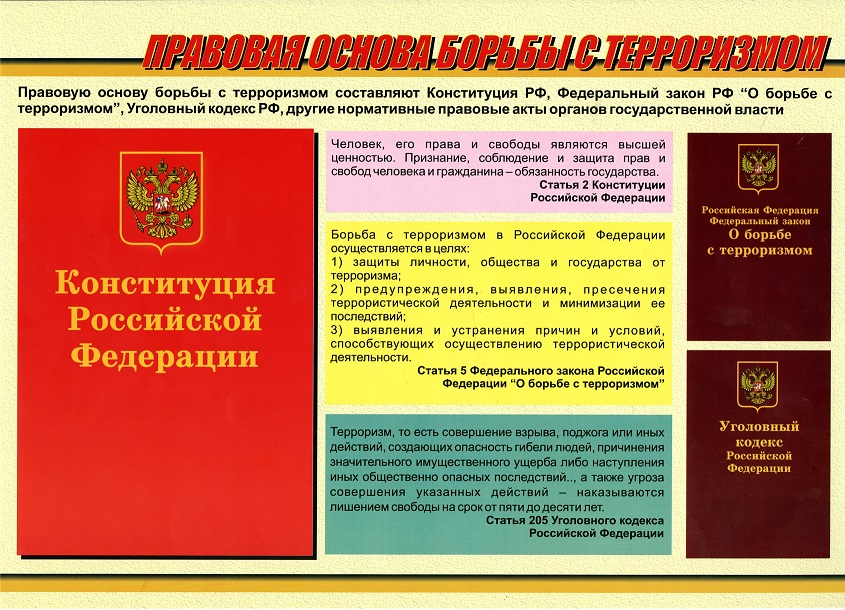 ПРАВОВАЯ ОСНОВА БОРЬБЫ С ТЕРРОРИЗМОМ

Правовую основу борьбы с терроризмом составляют Конституция РФ, Федеральный закон РФ “О борьбе с терроризмом”, Уголовный кодекс РФ, другие нормативные правовые акты органов государственной власти

Конституция Российской Федерации

Человек, его права и свободы являются высшей ценностью. Признание, соблюдение и защита прав и свобод человека и гражданина – обязанность государства.
Статья 2 Конституции Российской Федерации

Борьба с терроризмом в Российской Федерации осуществляется в целях:
1) защиты личности, общества и государства от терроризма;
2) предупреждения, выявления, пресечения террористической деятельности и минимизации ее последствий;
3) выявления и устранения причин и условий, способствующих осуществлению террористической деятельности.
Статья 5 Федерального закона Российской Федерации “О борьбе с терроризмом”

Терроризм, то есть совершение взрыва, поджога или иных действий, создающих опасность гибели людей, причинения значительного имущественного ущерба либо наступления иных общественно опасных последствий.., а также угроза совершения указанных действий – наказываются лишением свободы на срок от пяти до десяти лет.
Статья 205 Уголовного кодекса Российской Федерации

Российская Федерация Федеральный закон О борьбе с терроризмом

Уголовный кодекс Российской Федерации